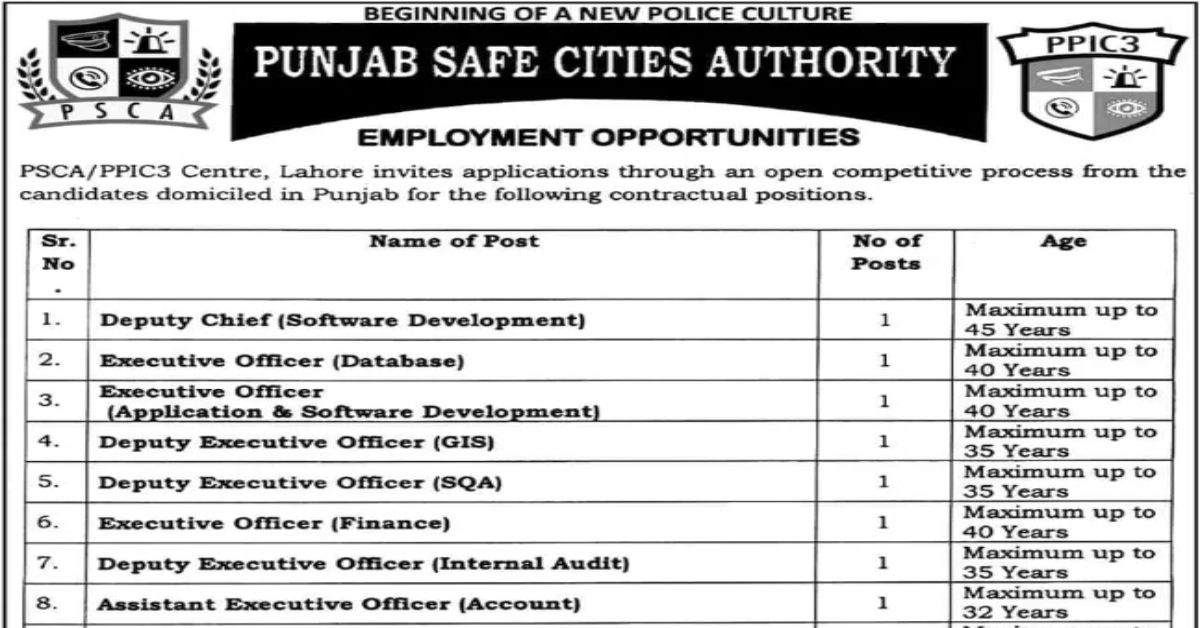 PSCA

BEGINNING OF A NEW POLICE CULTURE

PUNJAB SAFE CITIES AUTHORITY

PPIC3

EMPLOYMENT OPPORTUNITIES

PSCA/PPIC3 Centre, Lahore invites applications through an open competitive process from the candidates domiciled in Punjab for the following contractual positions.

| Sr. No. | Name of Post | No of Posts | Age |
|---|---|---|---|
| 1. | Deputy Chief (Software Development) | 1 | Maximum up to 45 Years |
| 2. | Executive Officer (Database) | 1 | Maximum up to 40 Years |
| 3. | Executive Officer (Application & Software Development) | 1 | Maximum up to 40 Years |
| 4. | Deputy Executive Officer (GIS) | 1 | Maximum up to 35 Years |
| 5. | Deputy Executive Officer (SQA) | 1 | Maximum up to 35 Years |
| 6. | Executive Officer (Finance) | 1 | Maximum up to 40 Years |
| 7. | Deputy Executive Officer (Internal Audit) | 1 | Maximum up to 35 Years |
| 8. | Assistant Executive Officer (Account) | 1 | Maximum up to 32 Years |